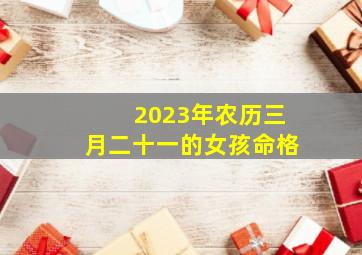 2023年农历三月二十一的女孩命格